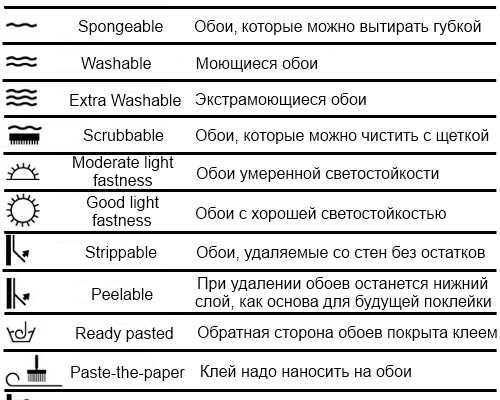 | | | |
|---|---|---|
| | Spongeable | Обои, которые можно вытирать губкой |
| | Washable | Моющиеся обои |
| | Extra Washable | Экстрамоющиеся обои |
| | Scrubbable | Обои, которые можно чистить с щеткой |
| | Moderate light fastness | Обои умеренной светостойкости |
| | Good light fastness | Обои с хорошей светостойкостью |
| | Strippable | Обои, удаляемые со стен без остатков |
| | Peelable | При удалении обоев останется нижний слой, как основа для будущей поклейки |
| | Ready pasted | Обратная сторона обоев покрыта клеем |
| | Paste-the-paper | Клей надо наносить на обои |